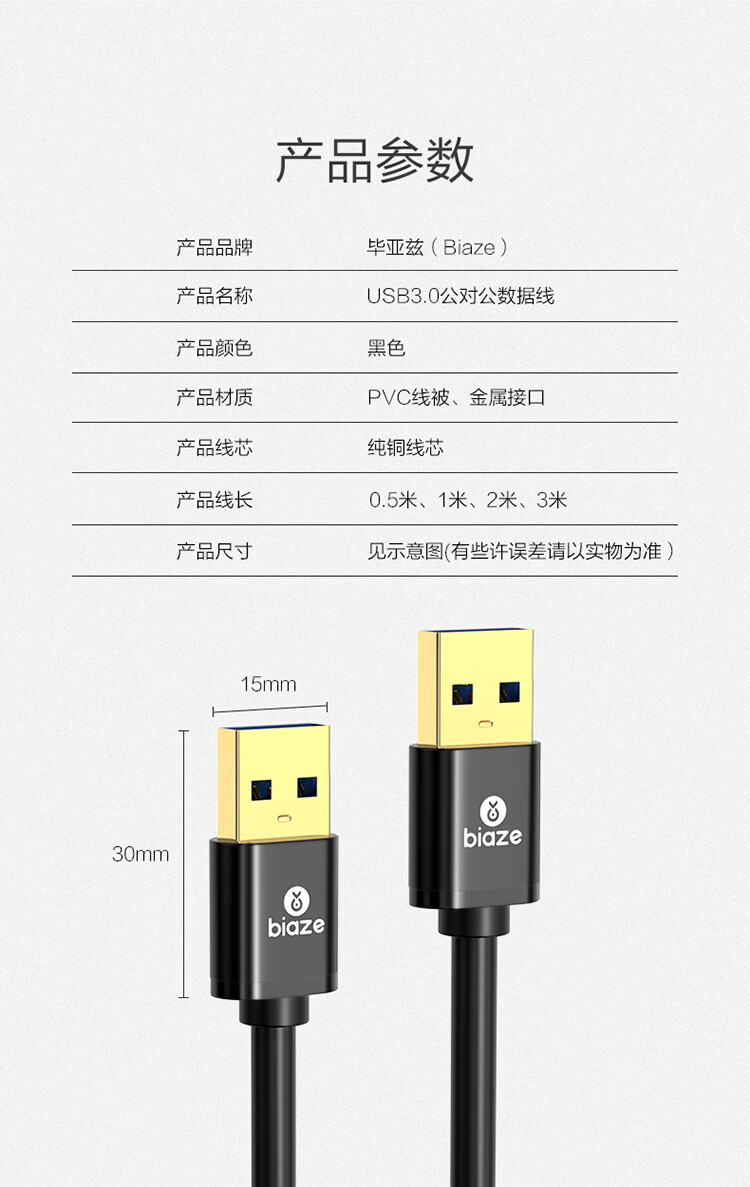 产品参数

产品品牌
毕亚兹（Biaze）

产品名称
USB3.0公对公数据线

产品颜色
黑色

产品材质
PVC线被、金属接口

产品线芯
纯铜线芯

产品线长
0.5米、1米、2米、3米

产品尺寸
见示意图(有些许误差请以实物为准)

15mm

30mm

biaze

biaze